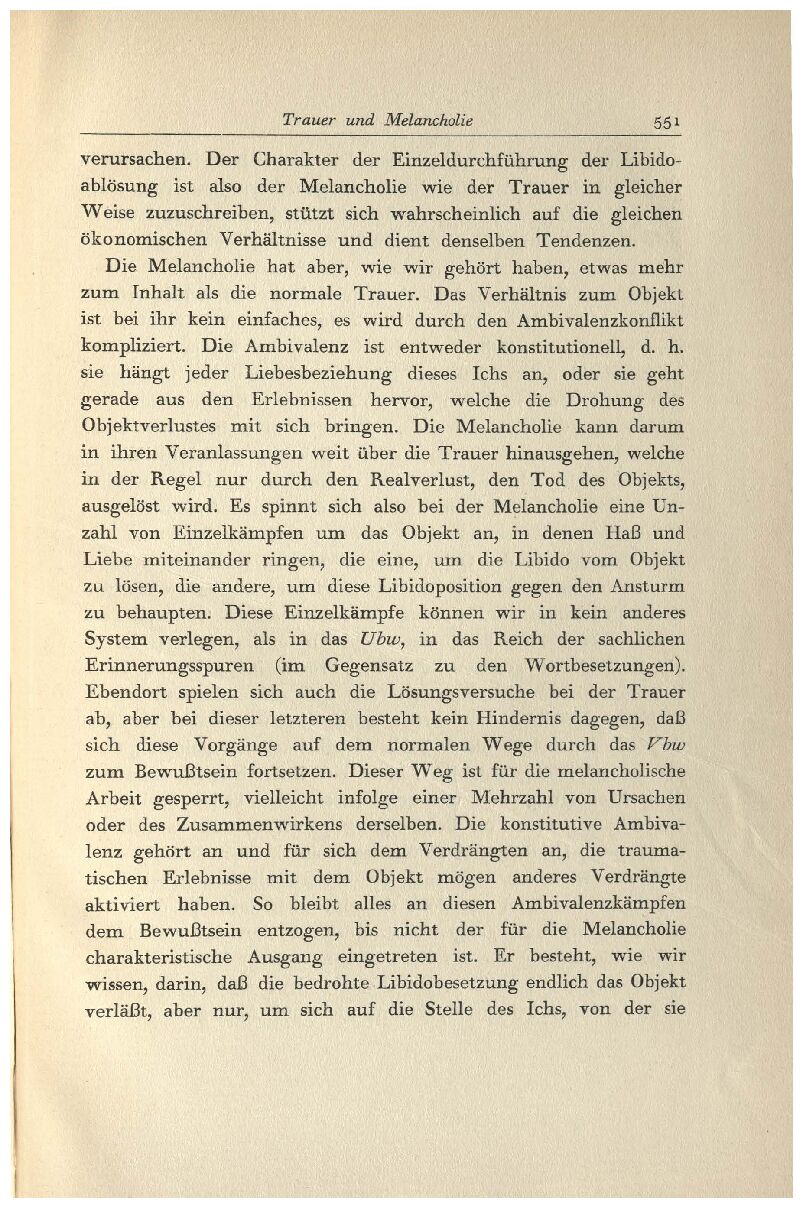 Trauer und Melancholie 551

verursachen. Der Charakter der Einzeldurchführung der Libidoablösung ist also der Melancholie wie der Trauer in gleicher Weise zuzuschreiben, stützt sich wahrscheinlich auf die gleichen ökonomischen Verhältnisse und dient denselben Tendenzen.

Die Melancholie hat aber, wie wir gehört haben, etwas mehr zum Inhalt als die normale Trauer. Das Verhältnis zum Objekt ist bei ihr kein einfaches, es wird durch den Ambivalenzkonflikt kompliziert. Die Ambivalenz ist entweder konstitutionell, d. h. sie hängt jeder Liebesbeziehung dieses Ichs an, oder sie geht gerade aus den Erlebnissen hervor, welche die Drohung des Objektverlustes mit sich bringen. Die Melancholie kann darum in ihren Veranlassungen weit über die Trauer hinausgehen, welche in der Regel nur durch den Realverlust, den Tod des Objekts, ausgelöst wird. Es spinnt sich also bei der Melancholie eine Unzahl von Einzelkämpfen um das Objekt an, in denen Haß und Liebe miteinander ringen, die eine, um die Libido vom Objekt zu lösen, die andere, um diese Libidoposition gegen den Ansturm zu behaupten. Diese Einzelkämpfe können wir in kein anderes System verlegen, als in das Ubw, in das Reich der sachlichen Erinnerungsspuren (im Gegensatz zu den Wortbesetzungen). Ebendort spielen sich auch die Lösungsversuche bei der Trauer ab, aber bei dieser letzteren besteht kein Hindernis dagegen, daß sich diese Vorgänge auf dem normalen Wege durch das Vbw zum Bewußtsein fortsetzen. Dieser Weg ist für die melancholische Arbeit gesperrt, vielleicht infolge einer Mehrzahl von Ursachen oder des Zusammenwirkens derselben. Die konstitutive Ambivalenz gehört an und für sich dem Verdrängten an, die traumatischen Erlebnisse mit dem Objekt mögen anderes Verdrängte aktiviert haben. So bleibt alles an diesen Ambivalenzkämpfen dem Bewußtsein entzogen, bis nicht der für die Melancholie charakteristische Ausgang eingetreten ist. Er besteht, wie wir wissen, darin, daß die bedrohte Libidobesetzung endlich das Objekt verläßt, aber nur, um sich auf die Stelle des Ichs, von der sie